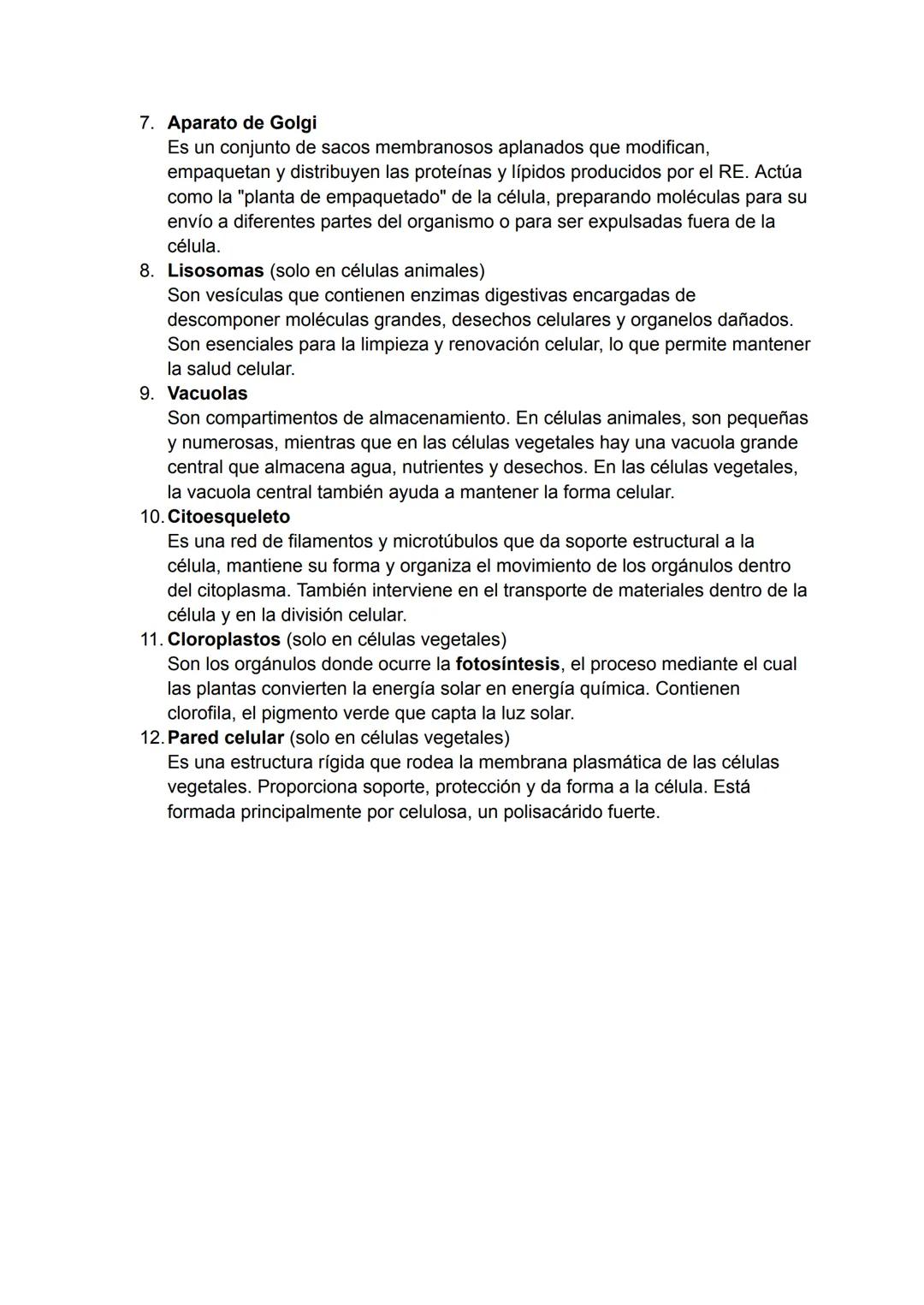 7. Aparato de Golgi
Es un conjunto de sacos membranosos aplanados que modifican, empaquetan y distribuyen las proteínas y lípidos producidos por el RE. Actúa como la "planta de empaquetado" de la célula, preparando moléculas para su envío a diferentes partes del organismo o para ser expulsadas fuera de la célula.
8. Lisosomas (solo en células animales)
Son vesículas que contienen enzimas digestivas encargadas de descomponer moléculas grandes, desechos celulares y organelos dañados. Son esenciales para la limpieza y renovación celular, lo que permite mantener la salud celular.
9. Vacuolas
Son compartimentos de almacenamiento. En células animales, son pequeñas y numerosas, mientras que en las células vegetales hay una vacuola grande central que almacena agua, nutrientes y desechos. En las células vegetales, la vacuola central también ayuda a mantener la forma celular.
10. Citoesqueleto
Es una red de filamentos y microtúbulos que da soporte estructural a la célula, mantiene su forma y organiza el movimiento de los orgánulos dentro del citoplasma. También interviene en el transporte de materiales dentro de la célula y en la división celular.
11. Cloroplastos (solo en células vegetales)
Son los orgánulos donde ocurre la fotosíntesis, el proceso mediante el cual las plantas convierten la energía solar en energía química. Contienen clorofila, el pigmento verde que capta la luz solar.
12. Pared celular (solo en células vegetales)
Es una estructura rígida que rodea la membrana plasmática de las células vegetales. Proporciona soporte, protección y da forma a la célula. Está formada principalmente por celulosa, un polisacárido fuerte.